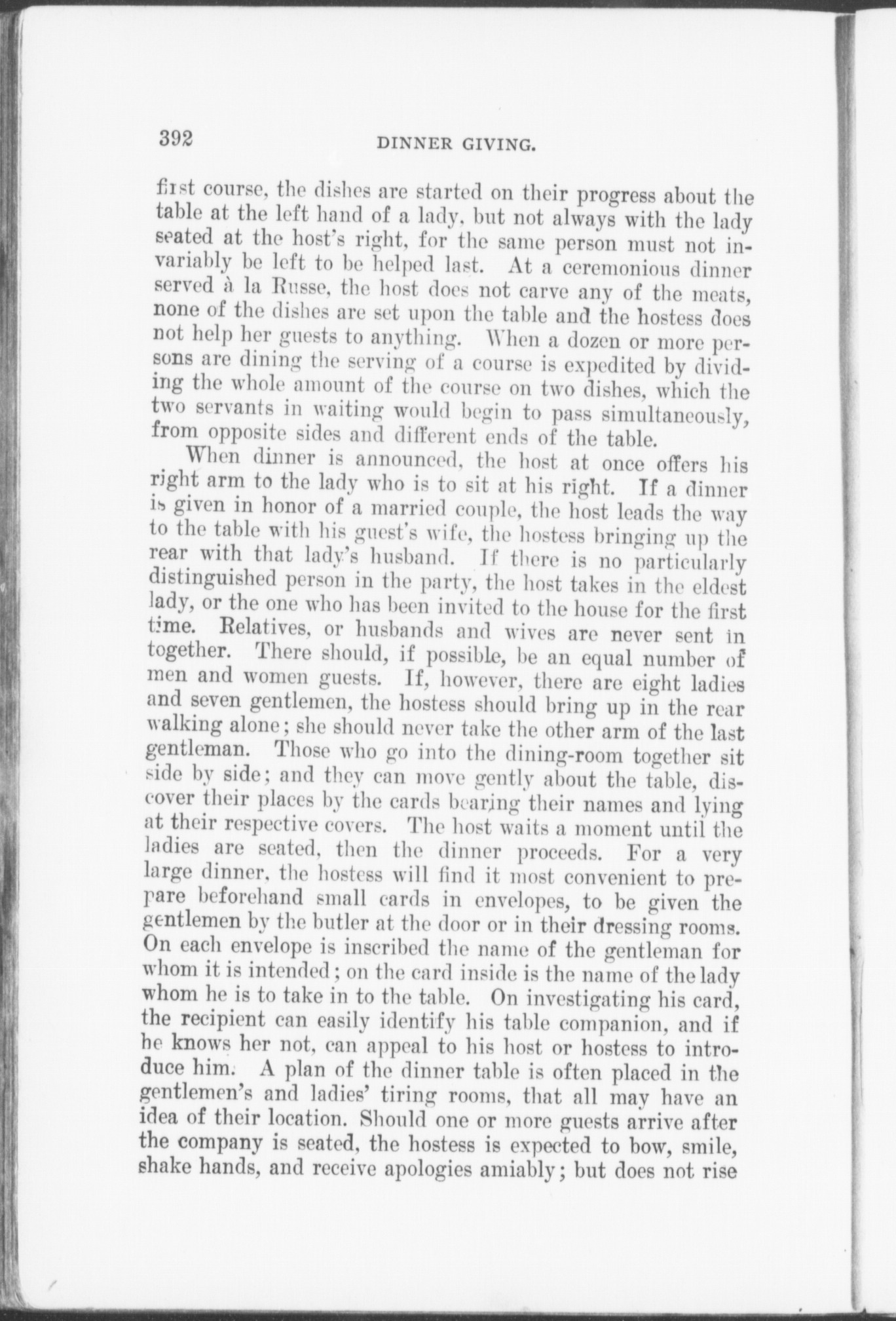 392 DINNER GIVING.

first course, the dishes are started on their progress about the table at the left hand of a lady, but not always with the lady seated at the host's right, for the same person must not invariably be left to be helped last. At a ceremonious dinner served à la Russe, the host does not carve any of the meats, none of the dishes are set upon the table and the hostess does not help her guests to anything. When a dozen or more persons are dining the serving of a course is expedited by dividing the whole amount of the course on two dishes, which the two servants in waiting would begin to pass simultaneously, from opposite sides and different ends of the table.

When dinner is announced, the host at once offers his right arm to the lady who is to sit at his right. If a dinner is given in honor of a married couple, the host leads the way to the table with his guest's wife, the hostess bringing up the rear with that lady's husband. If there is no particularly distinguished person in the party, the host takes in the eldest lady, or the one who has been invited to the house for the first time. Relatives, or husbands and wives are never sent in together. There should, if possible, be an equal number of men and women guests. If, however, there are eight ladies and seven gentlemen, the hostess should bring up in the rear walking alone; she should never take the other arm of the last gentleman. Those who go into the dining-room together sit side by side; and they can move gently about the table, discover their places by the cards bearing their names and lying at their respective covers. The host waits a moment until the ladies are seated, then the dinner proceeds. For a very large dinner, the hostess will find it most convenient to prepare beforehand small cards in envelopes, to be given the gentlemen by the butler at the door or in their dressing rooms. On each envelope is inscribed the name of the gentleman for whom it is intended; on the card inside is the name of the lady whom he is to take in to the table. On investigating his card, the recipient can easily identify his table companion, and if he knows her not, can appeal to his host or hostess to introduce him. A plan of the dinner table is often placed in the gentlemen's and ladies' tiring rooms, that all may have an idea of their location. Should one or more guests arrive after the company is seated, the hostess is expected to bow, smile, shake hands, and receive apologies amiably; but does not rise